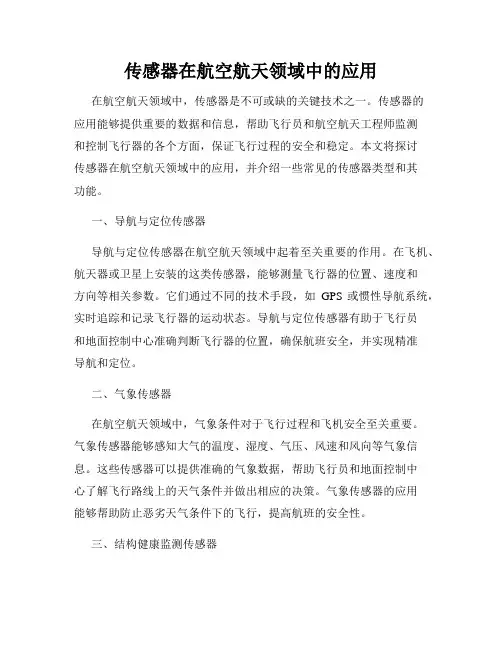 传感器在航空航天领域中的应用

在航空航天领域中，传感器是不可或缺的关键技术之一。传感器的应用能够提供重要的数据和信息，帮助飞行员和航空航天工程师监测和控制飞行器的各个方面，保证飞行过程的安全和稳定。本文将探讨传感器在航空航天领域中的应用，并介绍一些常见的传感器类型和其功能。

一、导航与定位传感器

导航与定位传感器在航空航天领域中起着至关重要的作用。在飞机、航天器或卫星上安装的这类传感器，能够测量飞行器的位置、速度和方向等相关参数。它们通过不同的技术手段，如 GPS 或惯性导航系统，实时追踪和记录飞行器的运动状态。导航与定位传感器有助于飞行员和地面控制中心准确判断飞行器的位置，确保航班安全，并实现精准导航和定位。

二、气象传感器

在航空航天领域中，气象条件对于飞行过程和飞机安全至关重要。气象传感器能够感知大气的温度、湿度、气压、风速和风向等气象信息。这些传感器可以提供准确的气象数据，帮助飞行员和地面控制中心了解飞行路线上的天气条件并做出相应的决策。气象传感器的应用能够帮助防止恶劣天气条件下的飞行，提高航班的安全性。

三、结构健康监测传感器